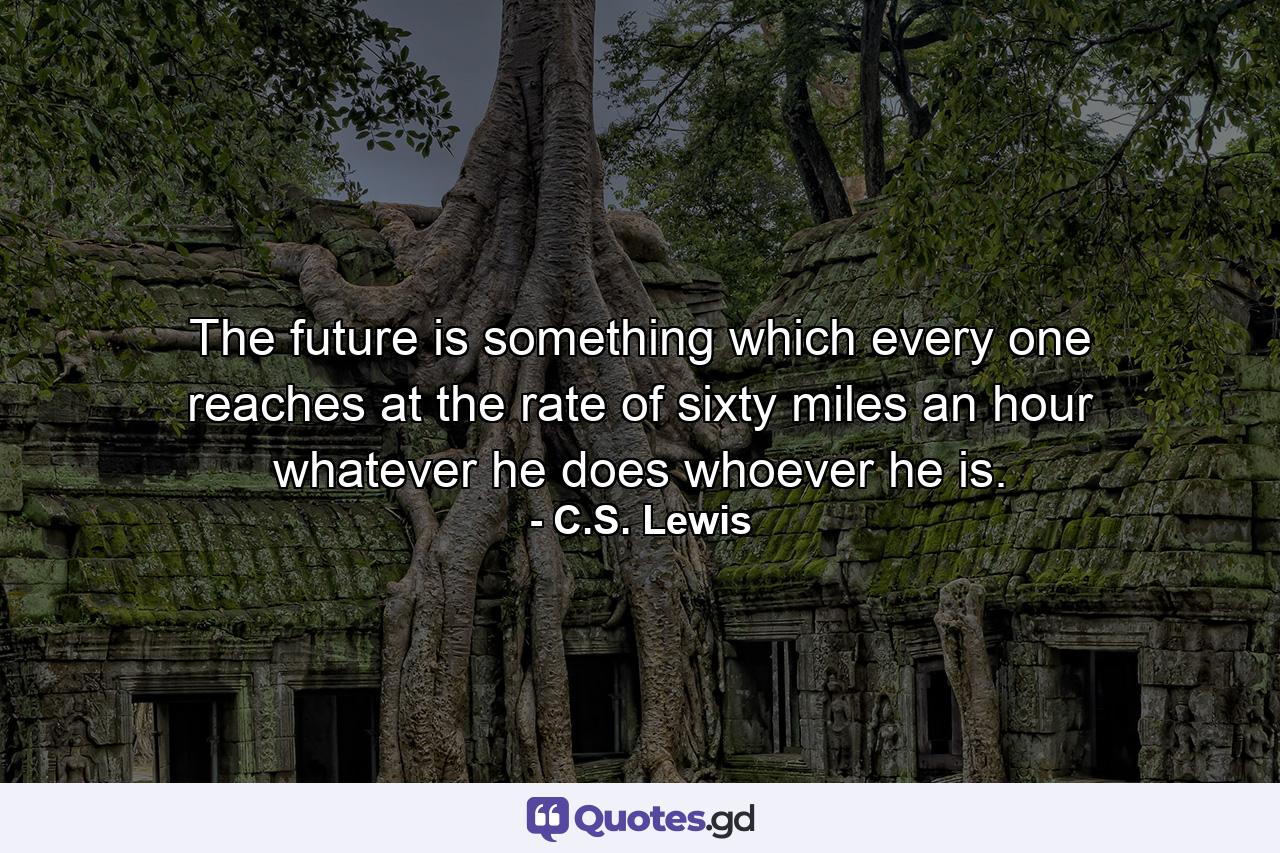 The future is something which every one reaches at the rate of sixty miles an hour whatever he does whoever he is.
- C.S. Lewis

Quotes.gd